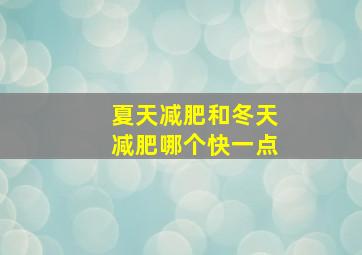 夏天减肥和冬天减肥哪个快一点